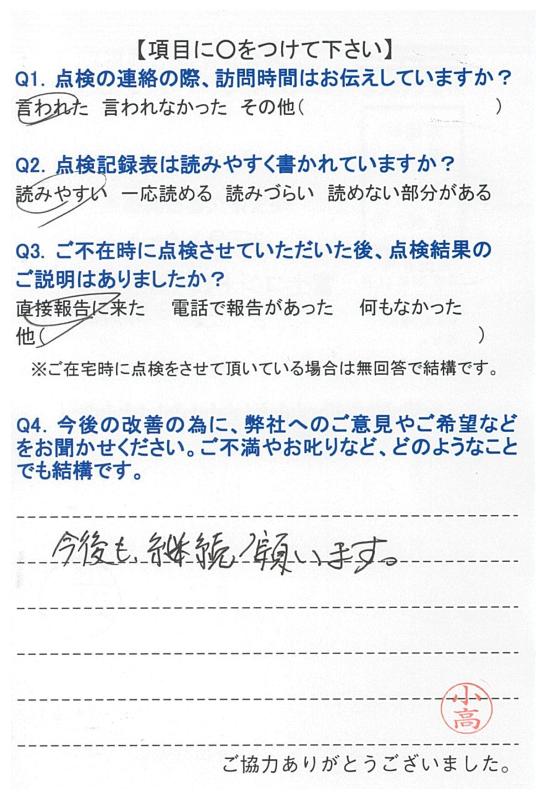 【項目に○をつけて下さい】
Q1. 点検の連絡の際、訪問時間はお伝えしていますか？
言われた　言われなかった　その他（　　　　　　　　　）

Q2. 点検記録表は読みやすく書かれていますか？
読みやすい　一応読める　読みづらい　読めない部分がある

Q3. ご不在時に点検させていただいた後、点検結果のご説明はありましたか？
直接報告に来た　電話で報告があった　何もなかった
他（　　　　　　　　　　　　　　）
※ご在宅時に点検をさせて頂いている場合は無回答で結構です。

Q4. 今後の改善の為に、弊社へのご意見やご希望などをお聞かせください。ご不満やお叱りなど、どのようなことでも結構です。

今後も継続願います。

小高

ご協力ありがとうございました。